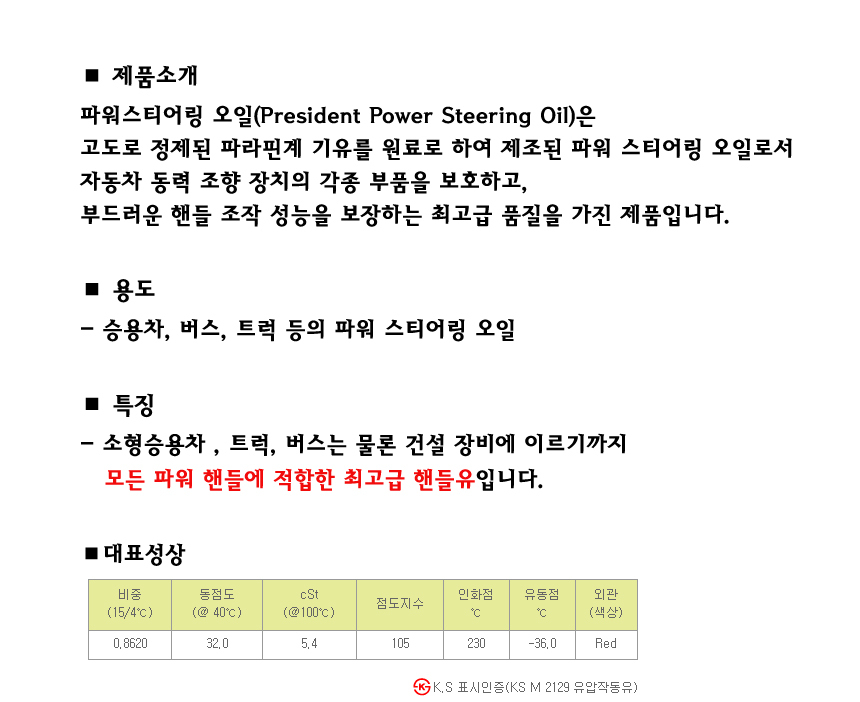 ■ 제품소개

파워스티어링 오일(President Power Steering Oil)은
고도로 정제된 파라핀계 기유를 원료로 하여 제조된 파워 스티어링 오일로서
자동차 동력 조향 장치의 각종 부품을 보호하고,
부드러운 핸들 조작 성능을 보장하는 최고급 품질을 가진 제품입니다.

■ 용도

- 승용차, 버스, 트럭 등의 파워 스티어링 오일

■ 특징

- 소형승용차 , 트럭, 버스는 물론 건설 장비에 이르기까지
모든 파워 핸들에 적합한 최고급 핸들유입니다.

■ 대표성상

| 비중 (15/4℃) | 동점도 (@ 40℃) | cSt (@100℃) | 점도지수 | 인화점 ℃ | 유동점 ℃ | 외관 (색상) |
|---|---|---|---|---|---|---|
| 0.8620 | 32.0 | 5.4 | 105 | 230 | -36.0 | Red |

K.S 표시인증(KS M 2129 유압작동유)